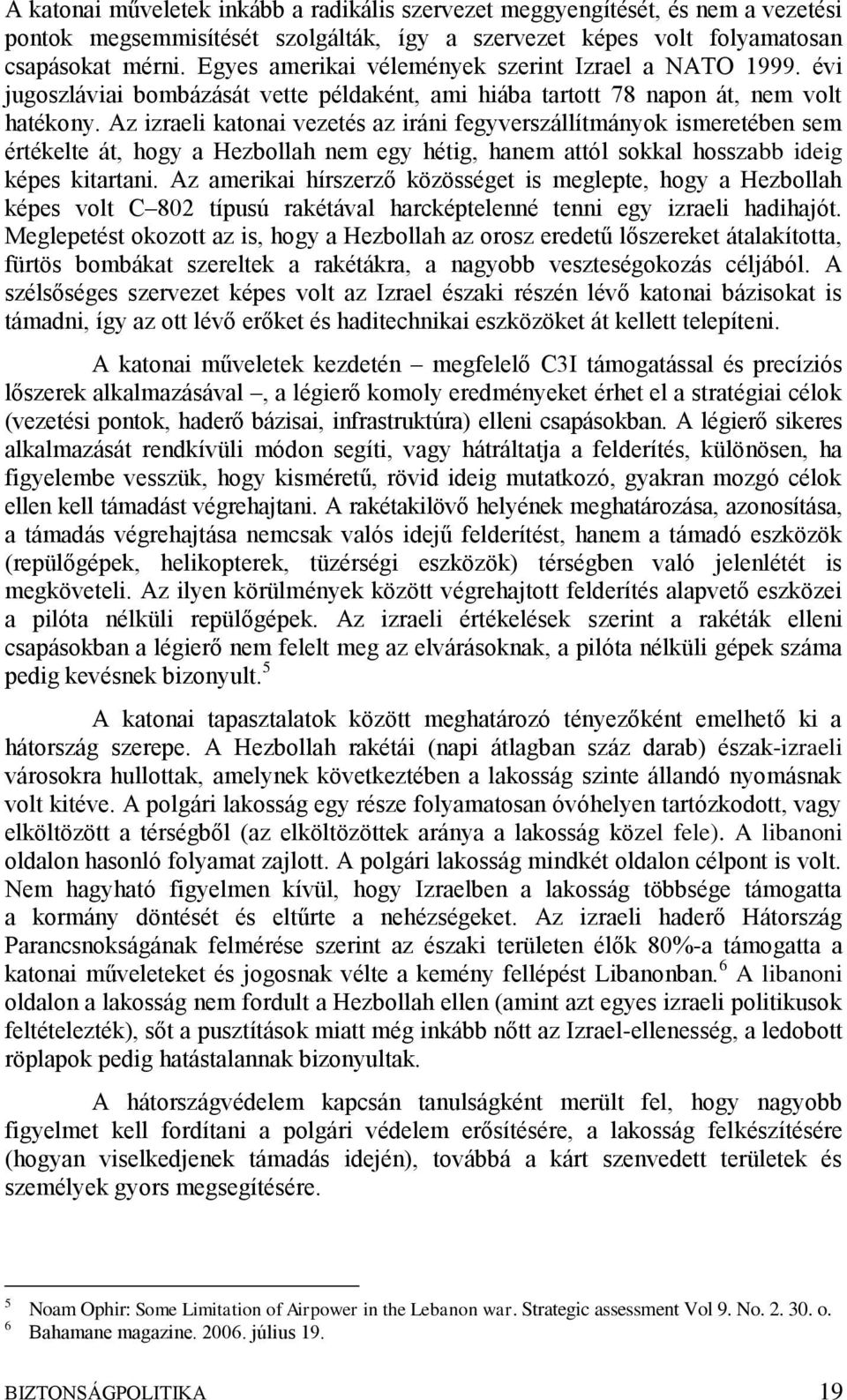 A katonai műveletek inkább a radikális szervezet meggyengítését, és nem a vezetési pontok megsemmisítését szolgálták, így a szervezet képes volt folyamatosan csapásokat mérni. Egyes amerikai vélemények szerint Izrael a NATO 1999. évi jugoszláviai bombázását vette példaként, ami hiába tartott 78 napon át, nem volt hatékony. Az izraeli katonai vezetés az iráni fegyverszállítmányok ismeretében sem értékelte át, hogy a Hezbollah nem egy hétig, hanem attól sokkal hosszabb ideig képes kitartani. Az amerikai hírszerző közösséget is meglepte, hogy a Hezbollah képes volt C–802 típusú rakétával harcképtelenné tenni egy izraeli hadihajót. Meglepetést okozott az is, hogy a Hezbollah az orosz eredetű lőszereket átalakította, fürtös bombákat szereltek a rakétákra, a nagyobb veszteségokozás céljából. A szélsőséges szervezet képes volt az Izrael északi részén lévő katonai bázisokat is támadni, így az ott lévő erőket és haditechnikai eszközöket át kellett telepíteni.

A katonai műveletek kezdetén – megfelelő C3I támogatással és precíziós lőszerek alkalmazásával –, a légierő komoly eredményeket érhet el a stratégiai célok (vezetési pontok, haderő bázisai, infrastruktúra) elleni csapásokban. A légierő sikeres alkalmazását rendkívüli módon segíti, vagy hátráltatja a felderítés, különösen, ha figyelembe vesszük, hogy kisméretű, rövid ideig mutatkozó, gyakran mozgó célok ellen kell támadást végrehajtani. A rakétakilövő helyének meghatározása, azonosítása, a támadás végrehajtása nemcsak valós idejű felderítést, hanem a támadó eszközök (repülőgépek, helikopterek, tüzérségi eszközök) térségben való jelenlétét is megköveteli. Az ilyen körülmények között végrehajtott felderítés alapvető eszközei a pilóta nélküli repülőgépek. Az izraeli értékelések szerint a rakéták elleni csapásokban a légierő nem felelt meg az elvárásoknak, a pilóta nélküli gépek száma pedig kevésnek bizonyult.$^5$

A katonai tapasztalatok között meghatározó tényezőként emelhető ki a hátország szerepe. A Hezbollah rakétái (napi átlagban száz darab) észak-izraeli városokra hullottak, amelynek következtében a lakosság szinte állandó nyomásnak volt kitéve. A polgári lakosság egy része folyamatosan óvóhelyen tartózkodott, vagy elköltözött a térségből (az elköltözöttek aránya a lakosság közel fele). A libanoni oldalon hasonló folyamat zajlott. A polgári lakosság mindkét oldalon célpont is volt. Nem hagyható figyelmen kívül, hogy Izraelben a lakosság többsége támogatta a kormány döntését és eltűrte a nehézségeket. Az izraeli haderő Hátország Parancsnokságának felmérése szerint az északi területen élők 80%-a támogatta a katonai műveleteket és jogosnak vélte a kemény fellépést Libanonban.$^6$ A libanoni oldalon a lakosság nem fordult a Hezbollah ellen (amint azt egyes izraeli politikusok feltételezték), sőt a pusztítások miatt még inkább nőtt az Izrael-ellenesség, a ledobott röplapok pedig hatástalannak bizonyultak.

A hátországvédelem kapcsán tanulságként merült fel, hogy nagyobb figyelmet kell fordítani a polgári védelem erősítésére, a lakosság felkészítésére (hogyan viselkedjenek támadás idején), továbbá a kárt szenvedett területek és személyek gyors megsegítésére.

$^5$ Noam Ophir: Some Limitation of Airpower in the Lebanon war. Strategic assessment Vol 9. No. 2. 30. o.
$^6$ Bahamane magazine. 2006. július 19.

BIZTONSÁGPOLITIKA 19